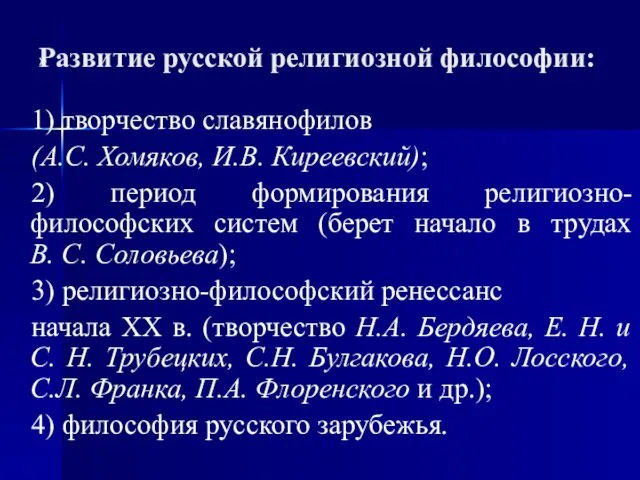 Развитие русской религиозной философии:

1) творчество славянофилов

(А.С. Хомяков, И.В. Киреевский);

2) период формирования религиозно-философских систем (берет начало в трудах В. С. Соловьева);

3) религиозно-философский ренессанс

начала XX в. (творчество Н.А. Бердяева, Е. Н. и С. Н. Трубецких, С.Н. Булгакова, Н.О. Лосского, С.Л. Франка, П.А. Флоренского и др.);

4) философия русского зарубежья.